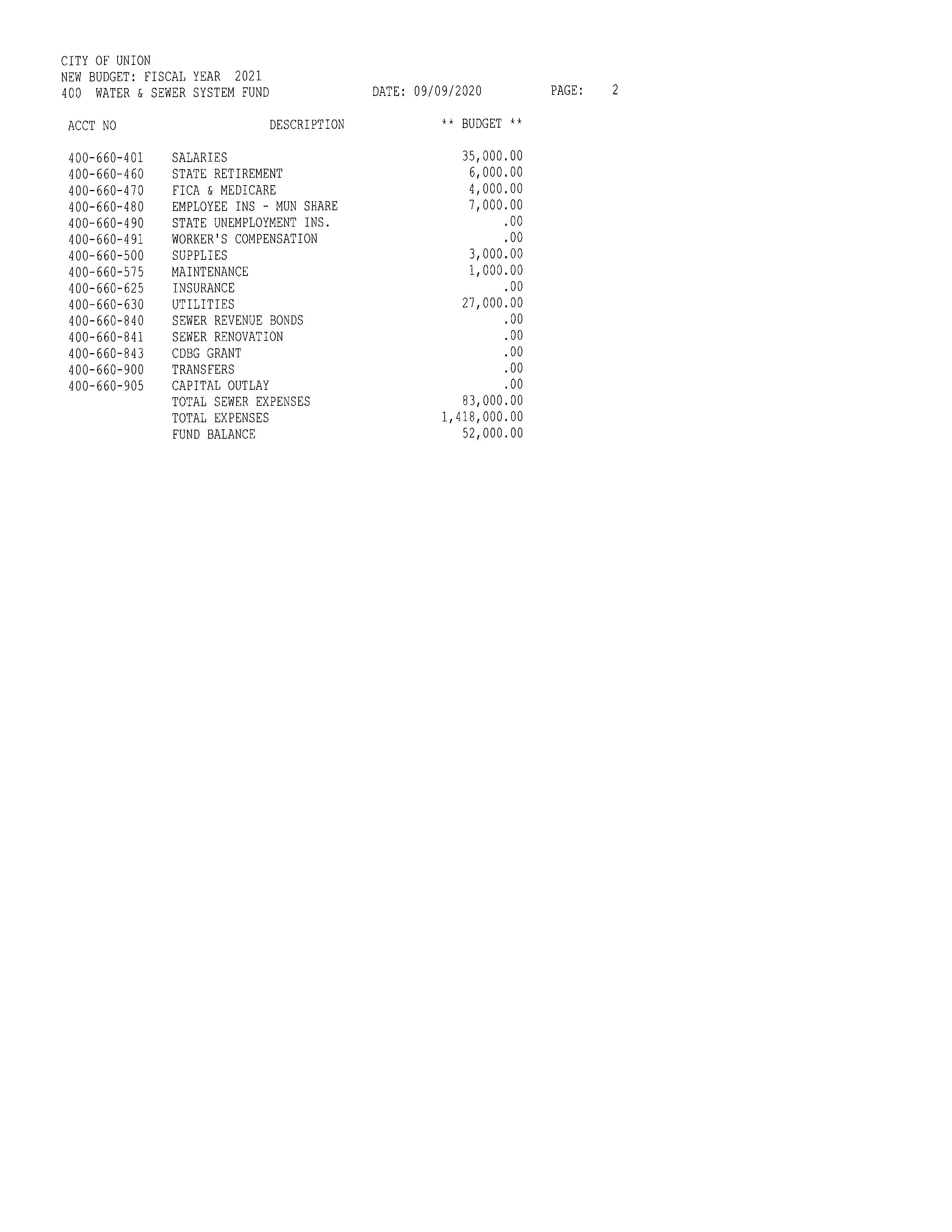 CITY OF UNION
NEW BUDGET: FISCAL YEAR 2021
400 WATER & SEWER SYSTEM FUND DATE: 09/09/2020 PAGE: 2

| ACCT NO | DESCRIPTION | ** BUDGET ** |
|---|---|---|
| 400-660-401 | SALARIES | 35,000.00 |
| 400-660-460 | STATE RETIREMENT | 6,000.00 |
| 400-660-470 | FICA & MEDICARE | 4,000.00 |
| 400-660-480 | EMPLOYEE INS - MUN SHARE | 7,000.00 |
| 400-660-490 | STATE UNEMPLOYMENT INS. | .00 |
| 400-660-491 | WORKER'S COMPENSATION | .00 |
| 400-660-500 | SUPPLIES | 3,000.00 |
| 400-660-575 | MAINTENANCE | 1,000.00 |
| 400-660-625 | INSURANCE | .00 |
| 400-660-630 | UTILITIES | 27,000.00 |
| 400-660-840 | SEWER REVENUE BONDS | .00 |
| 400-660-841 | SEWER RENOVATION | .00 |
| 400-660-843 | CDBG GRANT | .00 |
| 400-660-900 | TRANSFERS | .00 |
| 400-660-905 | CAPITAL OUTLAY | .00 |
| | TOTAL SEWER EXPENSES | 83,000.00 |
| | TOTAL EXPENSES | 1,418,000.00 |
| | FUND BALANCE | 52,000.00 |